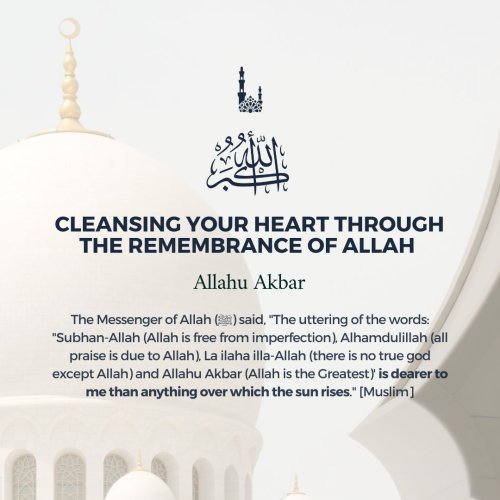 الله أكبر

CLEANSING YOUR HEART THROUGH THE REMEMBRANCE OF ALLAH

Allahu Akbar

The Messenger of Allah (ﷺ) said, "The uttering of the words: "Subhan-Allah (Allah is free from imperfection), Alhamdulillah (all praise is due to Allah), La ilaha illa-Allah (there is no true god except Allah) and Allahu Akbar (Allah is the Greatest)' is dearer to me than anything over which the sun rises." [Muslim]